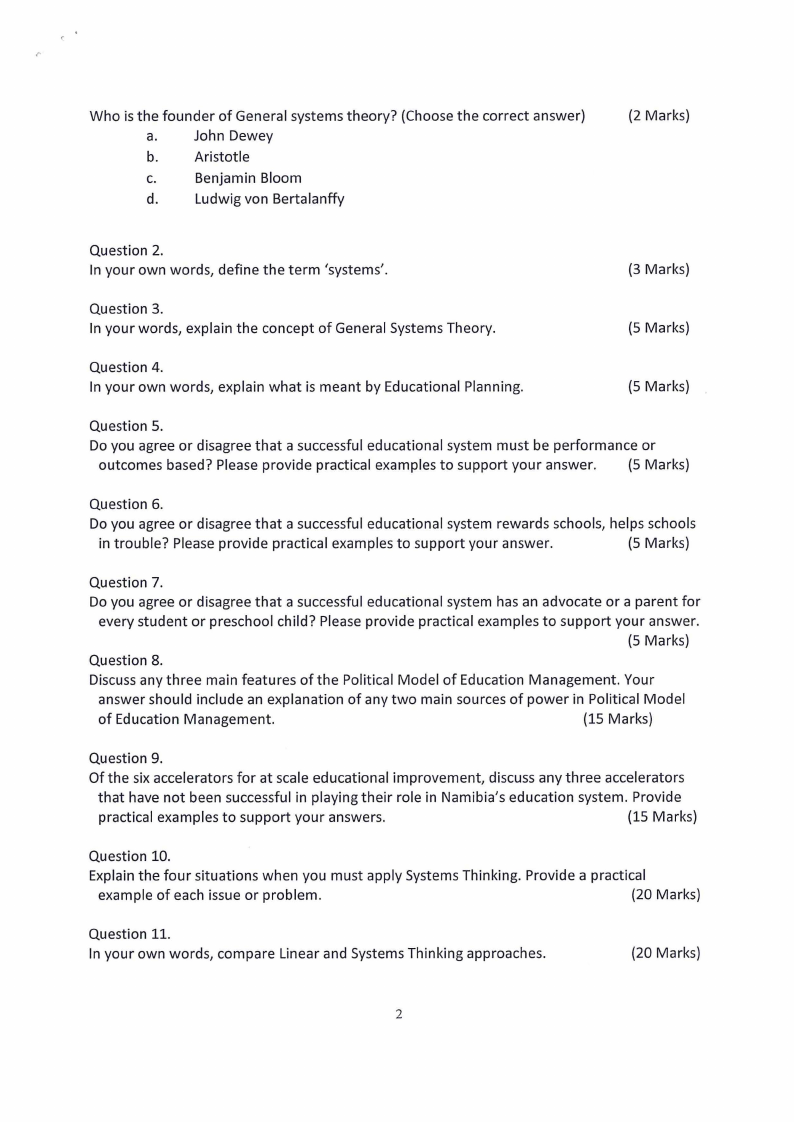 Who is the founder of General systems theory? (Choose the correct answer) (2 Marks)
a. John Dewey
b. Aristotle
c. Benjamin Bloom
d. Ludwig von Bertalanffy

Question 2.
In your own words, define the term 'systems'. (3 Marks)

Question 3.
In your words, explain the concept of General Systems Theory. (5 Marks)

Question 4.
In your own words, explain what is meant by Educational Planning. (5 Marks)

Question 5.
Do you agree or disagree that a successful educational system must be performance or outcomes based? Please provide practical examples to support your answer. (5 Marks)

Question 6.
Do you agree or disagree that a successful educational system rewards schools, helps schools in trouble? Please provide practical examples to support your answer. (5 Marks)

Question 7.
Do you agree or disagree that a successful educational system has an advocate or a parent for every student or preschool child? Please provide practical examples to support your answer. (5 Marks)

Question 8.
Discuss any three main features of the Political Model of Education Management. Your answer should include an explanation of any two main sources of power in Political Model of Education Management. (15 Marks)

Question 9.
Of the six accelerators for at scale educational improvement, discuss any three accelerators that have not been successful in playing their role in Namibia's education system. Provide practical examples to support your answers. (15 Marks)

Question 10.
Explain the four situations when you must apply Systems Thinking. Provide a practical example of each issue or problem. (20 Marks)

Question 11.
In your own words, compare Linear and Systems Thinking approaches. (20 Marks)

2